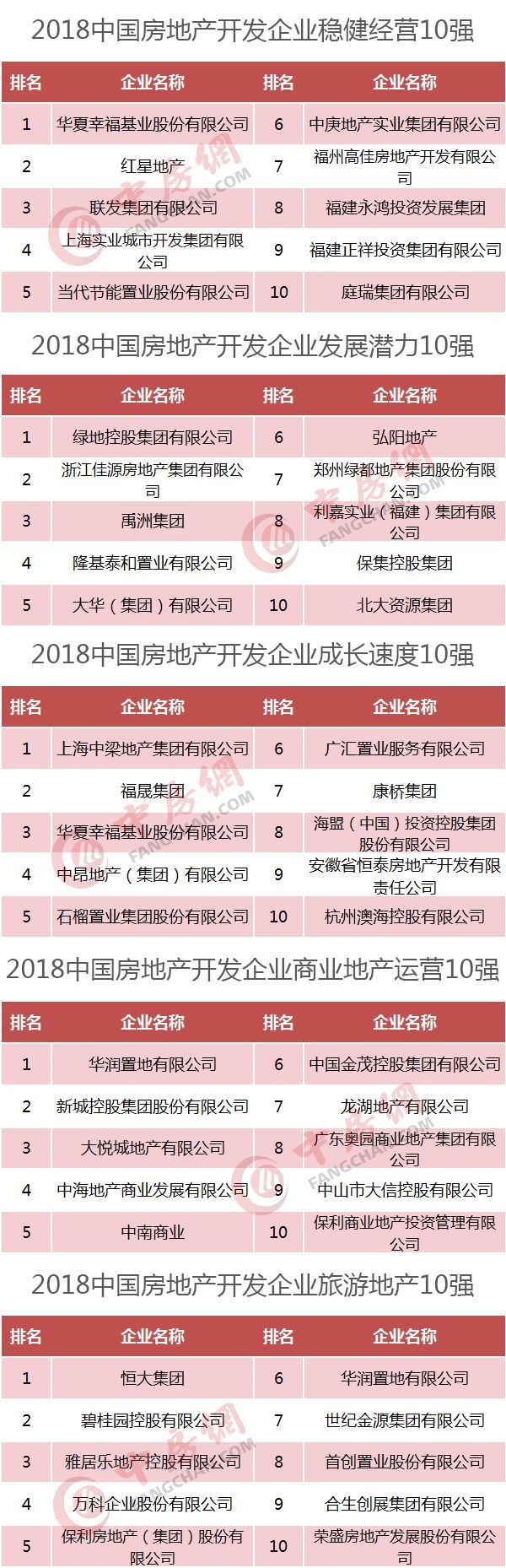 2018中国房地产开发企业稳健经营10强

| 排名 | 企业名称 | 排名 | 企业名称 |
|---|---|---|---|
| 1 | 华夏幸福基业股份有限公司 | 6 | 中庚地产实业集团有限公司 |
| 2 | 红星地产 | 7 | 福州高佳房地产开发有限公司 |
| 3 | 联发集团有限公司 | 8 | 福建永鸿投资发展集团 |
| 4 | 上海实业城市开发集团有限公司 | 9 | 福建正祥投资集团有限公司 |
| 5 | 当代节能置业股份有限公司 | 10 | 庭瑞集团有限公司 |

2018中国房地产开发企业发展潜力10强

| 排名 | 企业名称 | 排名 | 企业名称 |
|---|---|---|---|
| 1 | 绿地控股集团有限公司 | 6 | 弘阳地产 |
| 2 | 浙江佳源房地产集团有限公司 | 7 | 郑州绿都地产集团股份有限公司 |
| 3 | 禹洲集团 | 8 | 利嘉实业（福建）集团有限公司 |
| 4 | 隆基泰和置业有限公司 | 9 | 保集控股集团 |
| 5 | 大华（集团）有限公司 | 10 | 北大资源集团 |

2018中国房地产开发企业成长速度10强

| 排名 | 企业名称 | 排名 | 企业名称 |
|---|---|---|---|
| 1 | 上海中梁地产集团有限公司 | 6 | 广汇置业服务有限公司 |
| 2 | 福晟集团 | 7 | 康桥集团 |
| 3 | 华夏幸福基业股份有限公司 | 8 | 海盟（中国）投资控股集团股份有限公司 |
| 4 | 中昂地产（集团）有限公司 | 9 | 安徽省恒泰房地产开发有限责任公司 |
| 5 | 石榴置业集团股份有限公司 | 10 | 杭州澳海控股有限公司 |

2018中国房地产开发企业商业地产运营10强

| 排名 | 企业名称 | 排名 | 企业名称 |
|---|---|---|---|
| 1 | 华润置地有限公司 | 6 | 中国金茂控股集团有限公司 |
| 2 | 新城控股集团股份有限公司 | 7 | 龙湖地产有限公司 |
| 3 | 大悦城地产有限公司 | 8 | 广东奥园商业地产集团有限公司 |
| 4 | 中海地产商业发展有限公司 | 9 | 中山市大信控股有限公司 |
| 5 | 中南商业 | 10 | 保利商业地产投资管理有限公司 |

2018中国房地产开发企业旅游地产10强

| 排名 | 企业名称 | 排名 | 企业名称 |
|---|---|---|---|
| 1 | 恒大集团 | 6 | 华润置地有限公司 |
| 2 | 碧桂园控股有限公司 | 7 | 世纪金源集团有限公司 |
| 3 | 雅居乐地产控股有限公司 | 8 | 首创置业股份有限公司 |
| 4 | 万科企业股份有限公司 | 9 | 合生创展集团有限公司 |
| 5 | 保利房地产（集团）股份有限公司 | 10 | 荣盛房地产发展股份有限公司 |

中房网 FANGCHAN.COM